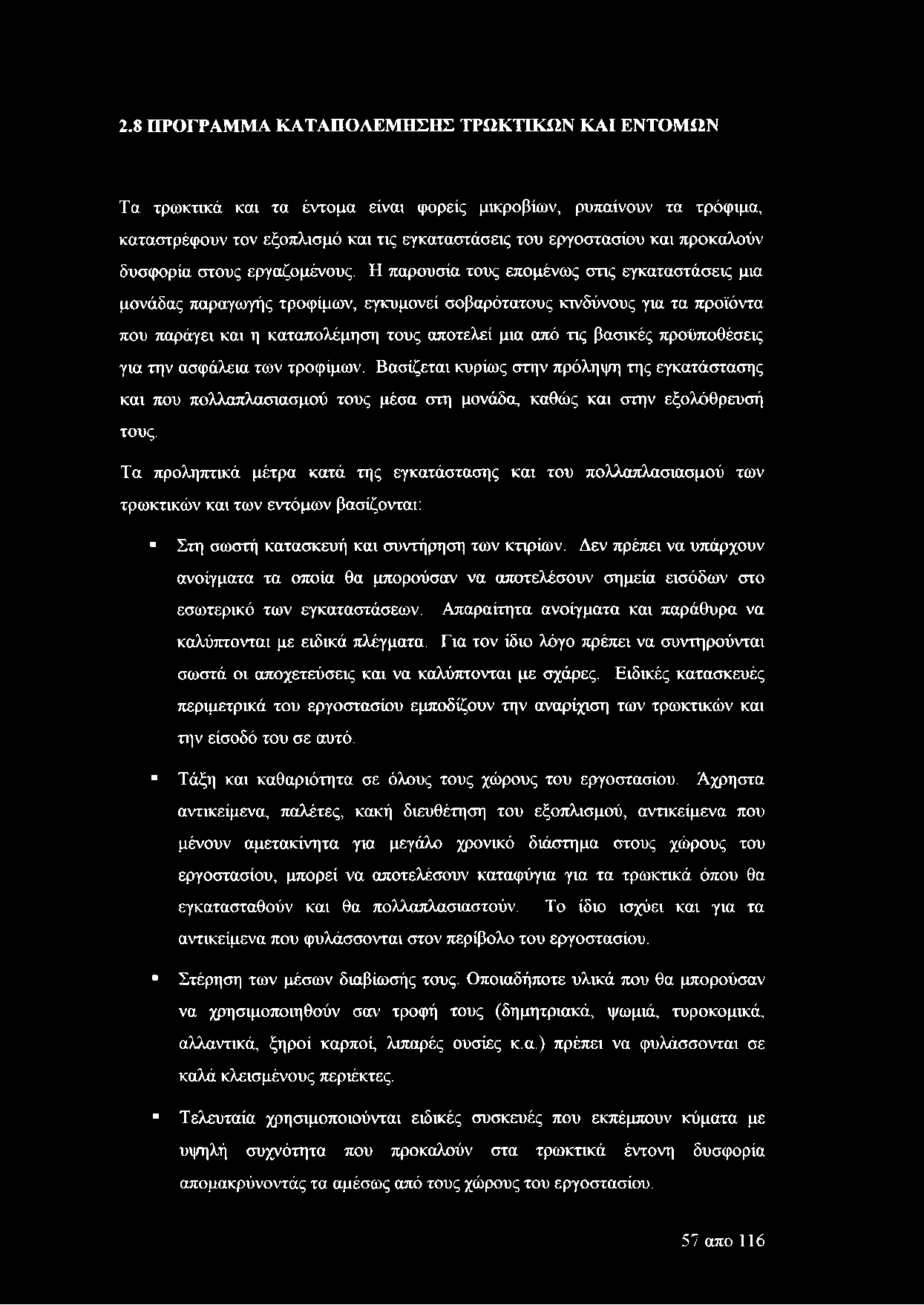 2.8 ΠΡΟΓΡΑΜΜΑ ΚΑΤΑΠΟΛΕΜΗΣΗΣ ΤΡΩΚΤΙΚΩΝ ΚΑΙ ΕΝΤΟΜΩΝ

Τα τρωκτικά και τα έντομα είναι φορείς μικροβίων, ρυπαίνουν τα τρόφιμα, καταστρέφουν τον εξοπλισμό και τις εγκαταστάσεις του εργοστασίου και προκαλούν δυσφορία στους εργαζομένους. Η παρουσία τους επομένως στις εγκαταστάσεις μια μονάδας παραγωγής τροφίμων, εγκυμονεί σοβαρότατους κινδύνους για τα προϊόντα που παράγει και η καταπολέμηση τους αποτελεί μια από τις βασικές προϋποθέσεις για την ασφάλεια των τροφίμων. Βασίζεται κυρίως στην πρόληψη της εγκατάστασης και που πολλαπλασιασμού τους μέσα στη μονάδα, καθώς και στην εξολόθρευσή τους.

Τα προληπτικά μέτρα κατά της εγκατάστασης και του πολλαπλασιασμού των τρωκτικών και των εντόμων βασίζονται:

▪ Στη σωστή κατασκευή και συντήρηση των κτιρίων. Δεν πρέπει να υπάρχουν ανοίγματα τα οποία θα μπορούσαν να αποτελέσουν σημεία εισόδων στο εσωτερικό των εγκαταστάσεων. Απαραίτητα ανοίγματα και παράθυρα να καλύπτονται με ειδικά πλέγματα. Για τον ίδιο λόγο πρέπει να συντηρούνται σωστά οι αποχετεύσεις και να καλύπτονται με σχάρες. Ειδικές κατασκευές περιμετρικά του εργοστασίου εμποδίζουν την αναρίχιση των τρωκτικών και την είσοδό του σε αυτό.

▪ Τάξη και καθαριότητα σε όλους τους χώρους του εργοστασίου. Άχρηστα αντικείμενα, παλέτες, κακή διευθέτηση του εξοπλισμού, αντικείμενα που μένουν αμετακίνητα για μεγάλο χρονικό διάστημα στους χώρους του εργοστασίου, μπορεί να αποτελέσουν καταφύγια για τα τρωκτικά όπου θα εγκατασταθούν και θα πολλαπλασιαστούν. Το ίδιο ισχύει και για τα αντικείμενα που φυλάσσονται στον περίβολο του εργοστασίου.

▪ Στέρηση των μέσων διαβίωσής τους. Οποιαδήποτε υλικά που θα μπορούσαν να χρησιμοποιηθούν σαν τροφή τους (δημητριακά, ψωμιά, τυροκομικά, αλλαντικά, ξηροί καρποί, λιπαρές ουσίες κ.α.) πρέπει να φυλάσσονται σε καλά κλεισμένους περιέκτες.

▪ Τελευταία χρησιμοποιούνται ειδικές συσκευές που εκπέμπουν κύματα με υψηλή συχνότητα που προκαλούν στα τρωκτικά έντονη δυσφορία απομακρύνοντάς τα αμέσως από τους χώρους του εργοστασίου.

57 απο 116